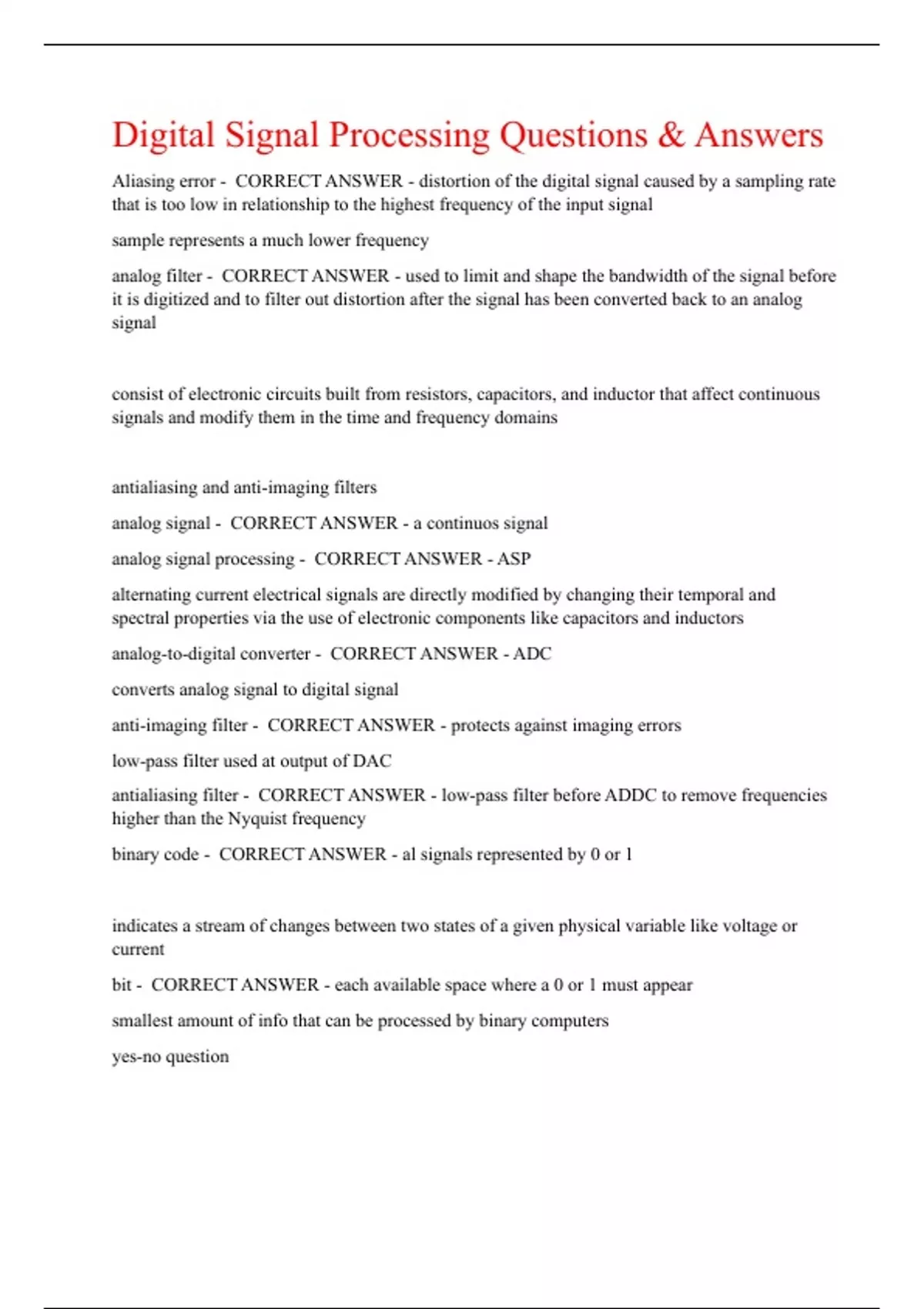 Digital Signal Processing Questions & Answers

Aliasing error - CORRECT ANSWER - distortion of the digital signal caused by a sampling rate that is too low in relationship to the highest frequency of the input signal

sample represents a much lower frequency

analog filter - CORRECT ANSWER - used to limit and shape the bandwidth of the signal before it is digitized and to filter out distortion after the signal has been converted back to an analog signal

consist of electronic circuits built from resistors, capacitors, and inductor that affect continuous signals and modify them in the time and frequency domains

antialiasing and anti-imaging filters

analog signal - CORRECT ANSWER - a continuos signal

analog signal processing - CORRECT ANSWER - ASP

alternating current electrical signals are directly modified by changing their temporal and spectral properties via the use of electronic components like capacitors and inductors

analog-to-digital converter - CORRECT ANSWER - ADC

converts analog signal to digital signal

anti-imaging filter - CORRECT ANSWER - protects against imaging errors

low-pass filter used at output of DAC

antialiasing filter - CORRECT ANSWER - low-pass filter before ADDC to remove frequencies higher than the Nyquist frequency

binary code - CORRECT ANSWER - al signals represented by 0 or 1

indicates a stream of changes between two states of a given physical variable like voltage or current

bit - CORRECT ANSWER - each available space where a 0 or 1 must appear

smallest amount of info that can be processed by binary computers

yes-no question